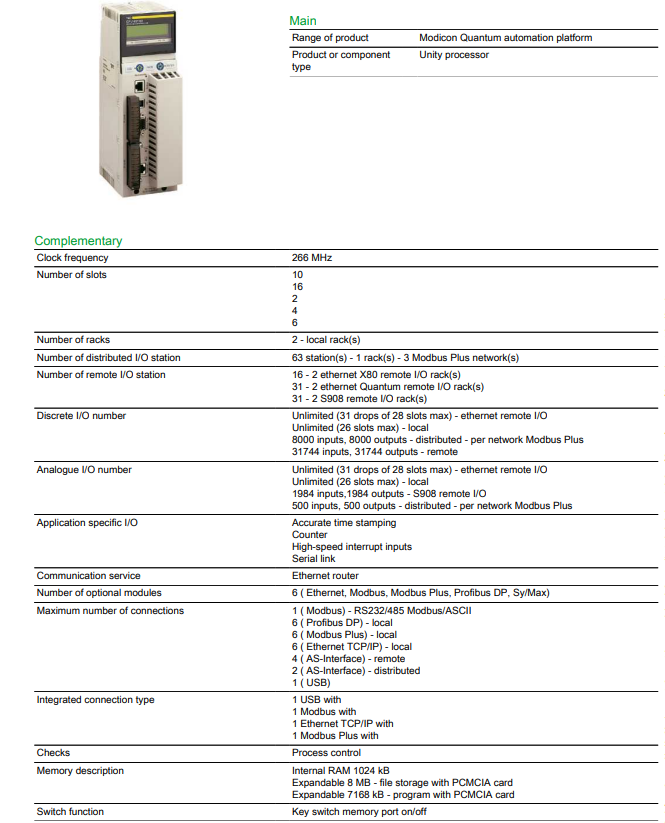 Main

| Range of product | Modicon Quantum automation platform |
|---|---|
| Product or component type | Unity processor |

Complementary

| Clock frequency | 266 MHz |
|---|---|
| Number of slots | 10<br>16<br>2<br>4<br>6 |
| Number of racks | 2 - local rack(s) |
| Number of distributed I/O station | 63 station(s) - 1 rack(s) - 3 Modbus Plus network(s) |
| Number of remote I/O station | 16 - 2 ethernet X80 remote I/O rack(s)<br>31 - 2 ethernet Quantum remote I/O rack(s)<br>31 - 2 S908 remote I/O rack(s) |
| Discrete I/O number | Unlimited (31 drops of 28 slots max) - ethernet remote I/O<br>Unlimited (26 slots max) - local<br>8000 inputs, 8000 outputs - distributed - per network Modbus Plus<br>31744 inputs, 31744 outputs - remote |
| Analogue I/O number | Unlimited (31 drops of 28 slots max) - ethernet remote I/O<br>Unlimited (26 slots max) - local<br>1984 inputs,1984 outputs - S908 remote I/O<br>500 inputs, 500 outputs - distributed - per network Modbus Plus |
| Application specific I/O | Accurate time stamping<br>Counter<br>High-speed interrupt inputs<br>Serial link |
| Communication service | Ethernet router |
| Number of optional modules | 6 ( Ethernet, Modbus, Modbus Plus, Profibus DP, Sy/Max) |
| Maximum number of connections | 1 ( Modbus) - RS232/485 Modbus/ASCII<br>6 ( Profibus DP) - local<br>6 ( Modbus Plus) - local<br>6 ( Ethernet TCP/IP) - local<br>4 ( AS-Interface) - remote<br>2 ( AS-Interface) - distributed<br>1 ( USB) |
| Integrated connection type | 1 USB with<br>1 Modbus with<br>1 Ethernet TCP/IP with<br>1 Modbus Plus with |
| Checks | Process control |
| Memory description | Internal RAM 1024 kB<br>Expandable 8 MB - file storage with PCMCIA card<br>Expandable 7168 kB - program with PCMCIA card |
| Switch function | Key switch memory port on/off |